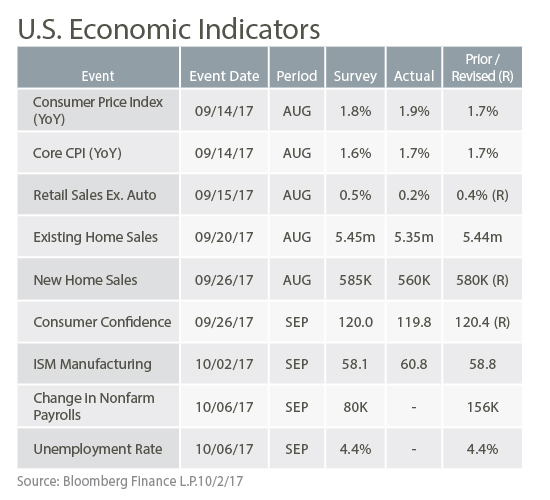 U.S. Economic Indicators

| Event | Event Date | Period | Survey | Actual | Prior / Revised (R) |
|---|---|---|---|---|---|
| Consumer Price Index (YoY) | 09/14/17 | AUG | 1.8% | 1.9% | 1.7% |
| Core CPI (YoY) | 09/14/17 | AUG | 1.6% | 1.7% | 1.7% |
| Retail Sales Ex. Auto | 09/15/17 | AUG | 0.5% | 0.2% | 0.4% (R) |
| Existing Home Sales | 09/20/17 | AUG | 5.45m | 5.35m | 5.44m |
| New Home Sales | 09/26/17 | AUG | 585K | 560K | 580K (R) |
| Consumer Confidence | 09/26/17 | SEP | 120.0 | 119.8 | 120.4 (R) |
| ISM Manufacturing | 10/02/17 | SEP | 58.1 | 60.8 | 58.8 |
| Change in Nonfarm Payrolls | 10/06/17 | SEP | 80K | - | 156K |
| Unemployment Rate | 10/06/17 | SEP | 4.4% | - | 4.4% |

Source: Bloomberg Finance L.P.10/2/17